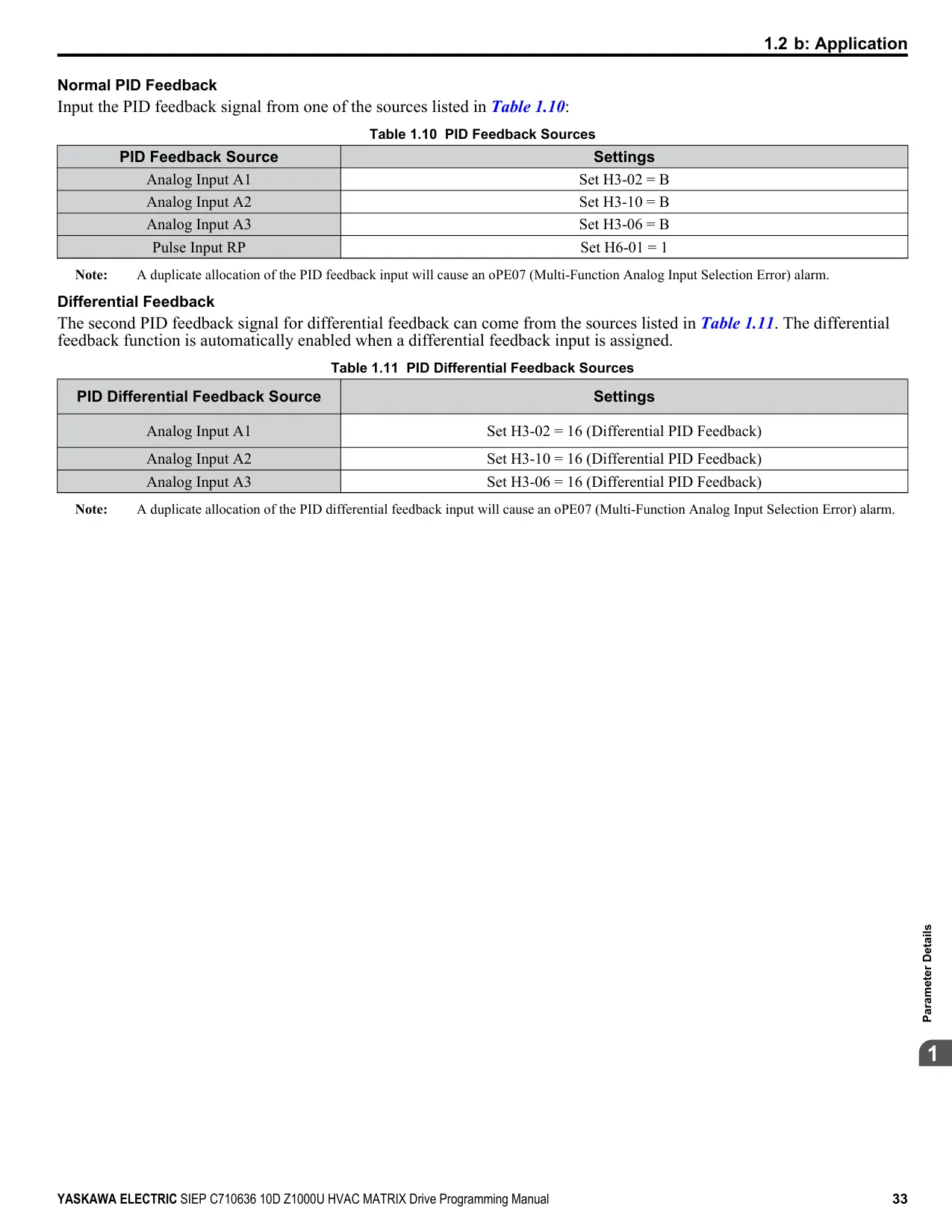 1.2 b: Application

Normal PID Feedback

Input the PID feedback signal from one of the sources listed in Table 1.10:

Table 1.10 PID Feedback Sources

| PID Feedback Source | Settings |
|---|---|
| Analog Input A1 | Set H3-02 = B |
| Analog Input A2 | Set H3-10 = B |
| Analog Input A3 | Set H3-06 = B |
| Pulse Input RP | Set H6-01 = 1 |

Note: A duplicate allocation of the PID feedback input will cause an oPE07 (Multi-Function Analog Input Selection Error) alarm.

Differential Feedback

The second PID feedback signal for differential feedback can come from the sources listed in Table 1.11. The differential feedback function is automatically enabled when a differential feedback input is assigned.

Table 1.11 PID Differential Feedback Sources

| PID Differential Feedback Source | Settings |
|---|---|
| Analog Input A1 | Set H3-02 = 16 (Differential PID Feedback) |
| Analog Input A2 | Set H3-10 = 16 (Differential PID Feedback) |
| Analog Input A3 | Set H3-06 = 16 (Differential PID Feedback) |

Note: A duplicate allocation of the PID differential feedback input will cause an oPE07 (Multi-Function Analog Input Selection Error) alarm.

Parameter Details

1

YASKAWA ELECTRIC SIEP C710636 10D Z1000U HVAC MATRIX Drive Programming Manual 33